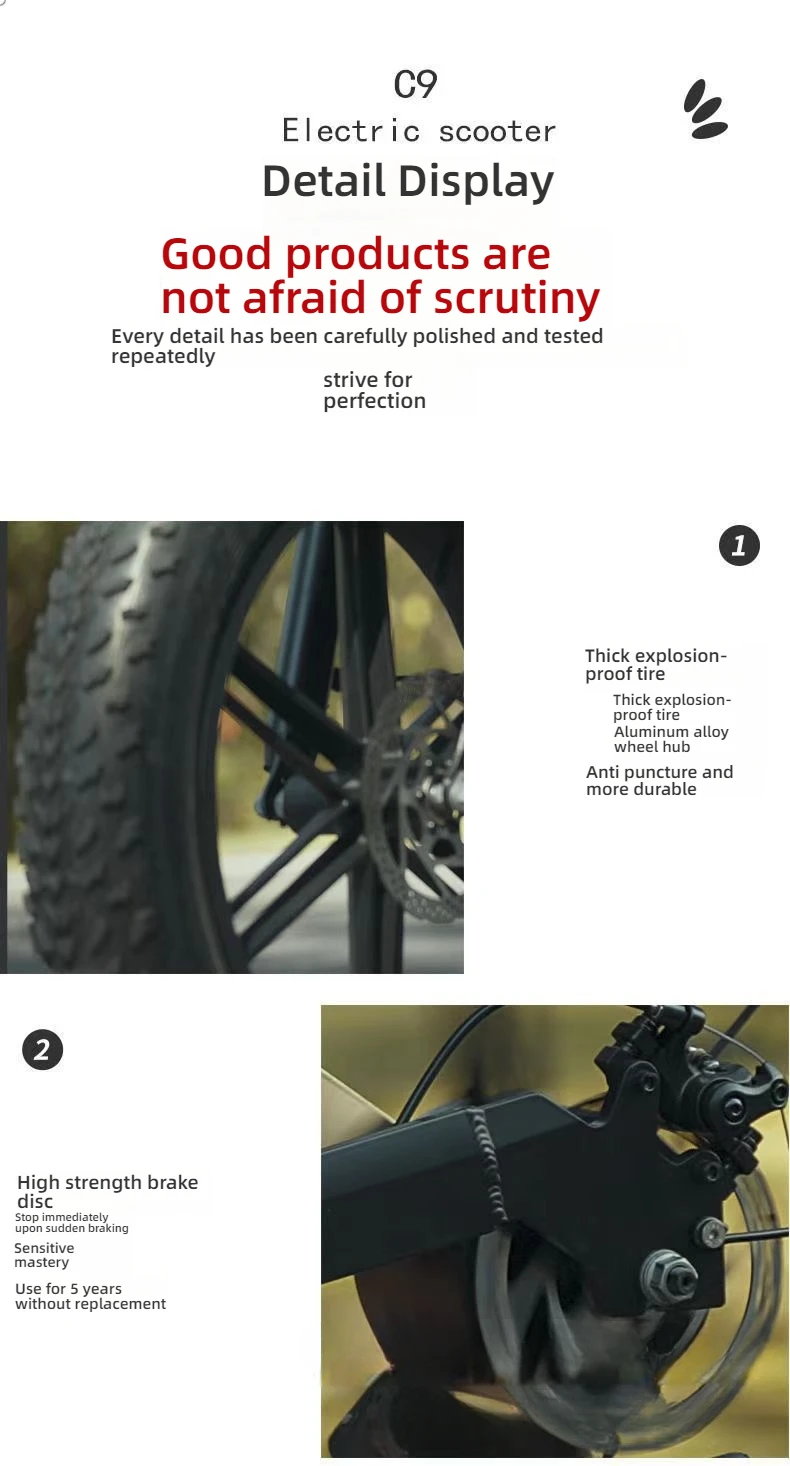 C9

Electric scooter

Detail Display

Good products are not afraid of scrutiny

Every detail has been carefully polished and tested repeatedly

strive for perfection

1

Thick explosion-proof tire

Thick explosion-proof tire
Aluminum alloy wheel hub

Anti puncture and more durable

2

High strength brake disc

Stop immediately upon sudden braking

Sensitive mastery

Use for 5 years without replacement